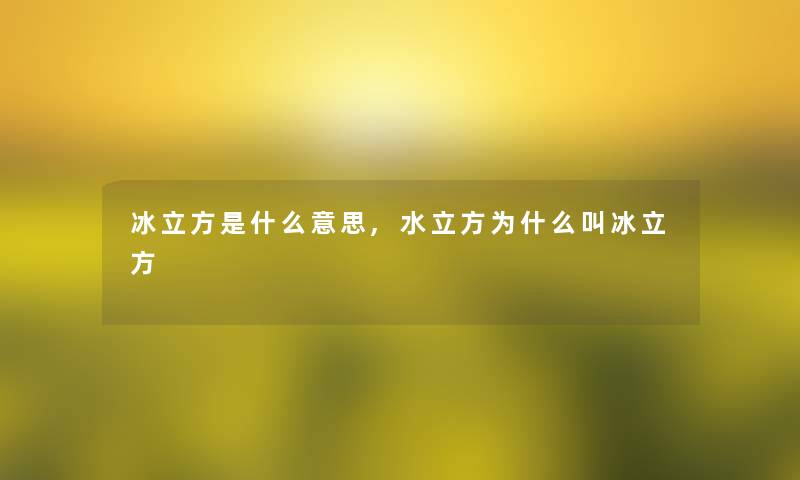 冰立方是什么意思，水立方为什么叫冰立方